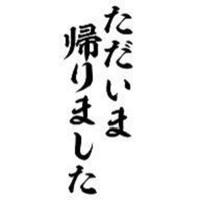 ただいま
帰りました